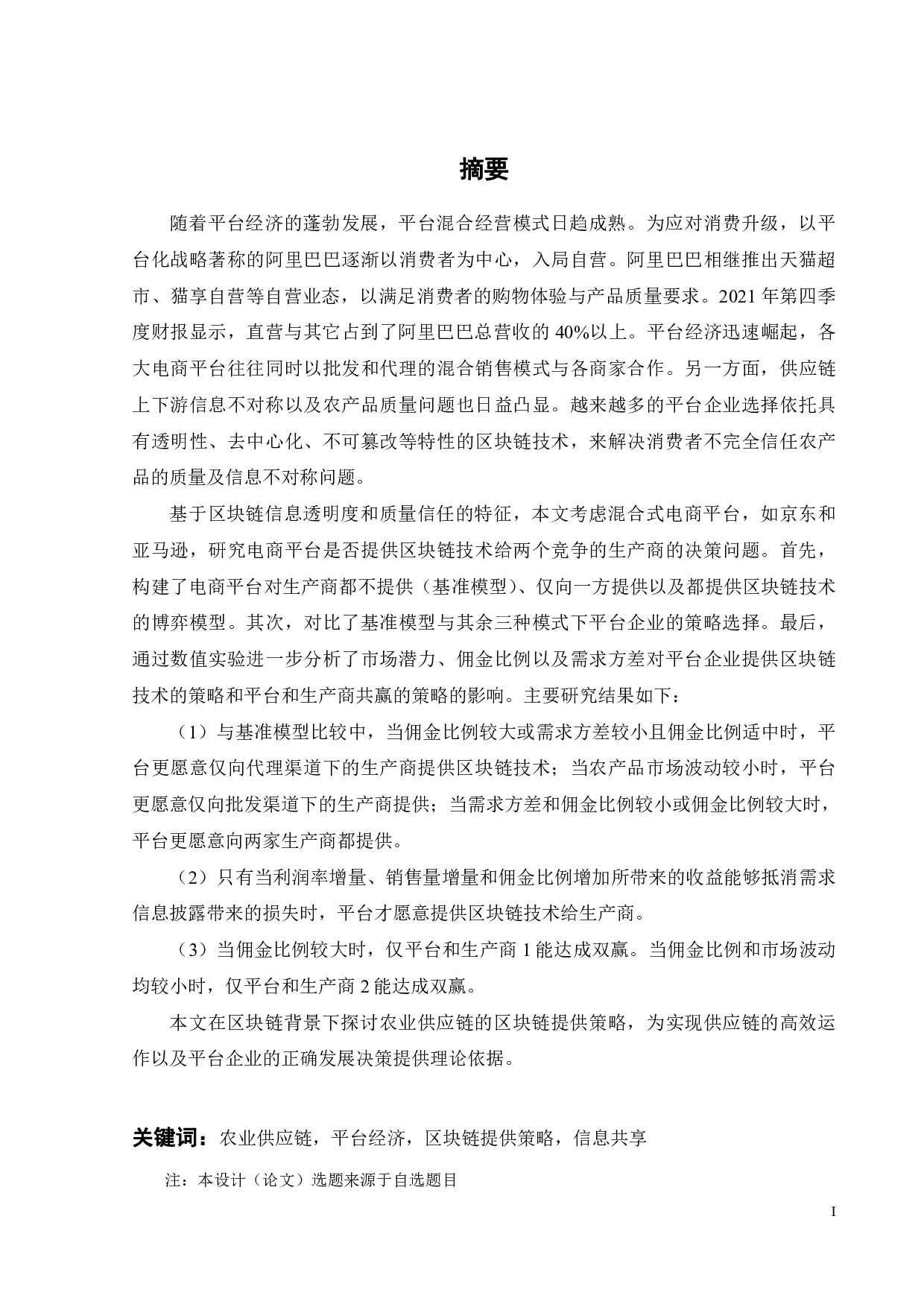 摘要

随着平台经济的蓬勃发展，平台混合经营模式日趋成熟。为应对消费升级，以平台化战略著称的阿里巴巴逐渐以消费者为中心，入局自营。阿里巴巴相继推出天猫超市、猫享自营等自营业态，以满足消费者的购物体验与产品质量要求。2021 年第四季度财报显示，直营与其它占到了阿里巴巴总营收的 40%以上。平台经济迅速崛起，各大电商平台往往同时以批发和代理的混合销售模式与各商家合作。另一方面，供应链上下游信息不对称以及农产品质量问题也日益凸显。越来越多的平台企业选择依托具有透明性、去中心化、不可篡改等特性的区块链技术，来解决消费者不完全信任农产品的质量及信息不对称问题。

基于区块链信息透明度和质量信任的特征，本文考虑混合式电商平台，如京东和亚马逊，研究电商平台是否提供区块链技术给两个竞争的生产商的决策问题。首先，构建了电商平台对生产商都不提供（基准模型）、仅向一方提供以及都提供区块链技术的博弈模型。其次，对比了基准模型与其余三种模式下平台企业的策略选择。最后，通过数值实验进一步分析了市场潜力、佣金比例以及需求方差对平台企业提供区块链技术的策略和平台和生产商共赢的策略的影响。主要研究结果如下：

（1）与基准模型比较中，当佣金比例较大或需求方差较小且佣金比例适中时，平台更愿意仅向代理渠道下的生产商提供区块链技术；当农产品市场波动较小时，平台更愿意仅向批发渠道下的生产商提供；当需求方差和佣金比例较小或佣金比例较大时，平台更愿意向两家生产商都提供。

（2）只有当利润率增量、销售量增量和佣金比例增加所带来的收益能够抵消需求信息披露带来的损失时，平台才愿意提供区块链技术给生产商。

（3）当佣金比例较大时，仅平台和生产商 1 能达成双赢。当佣金比例和市场波动均较小时，仅平台和生产商 2 能达成双赢。

本文在区块链背景下探讨农业供应链的区块链提供策略，为实现供应链的高效运作以及平台企业的正确发展决策提供理论依据。

关键词：农业供应链，平台经济，区块链提供策略，信息共享

注：本设计（论文）选题来源于自选题目

I